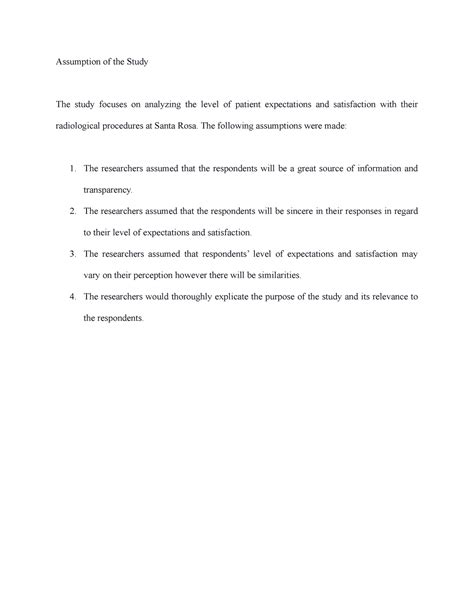 Assumption of the Study

The study focuses on analyzing the level of patient expectations and satisfaction with their radiological procedures at Santa Rosa. The following assumptions were made:

1. The researchers assumed that the respondents will be a great source of information and transparency.
2. The researchers assumed that the respondents will be sincere in their responses in regard to their level of expectations and satisfaction.
3. The researchers assumed that respondents' level of expectations and satisfaction may vary on their perception however there will be similarities.
4. The researchers would thoroughly explicate the purpose of the study and its relevance to the respondents.